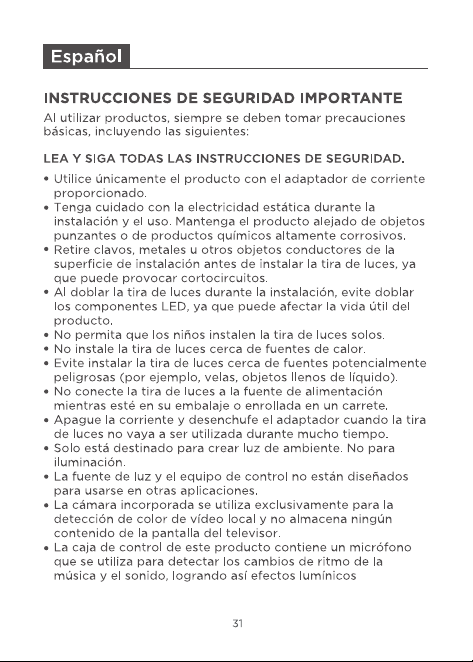 Español

INSTRUCCIONES DE SEGURIDAD IMPORTANTE

Al utilizar productos, siempre se deben tomar precauciones básicas, incluyendo las siguientes:

LEA Y SIGA TODAS LAS INSTRUCCIONES DE SEGURIDAD.

• Utilice únicamente el producto con el adaptador de corriente proporcionado.
• Tenga cuidado con la electricidad estática durante la instalación y el uso. Mantenga el producto alejado de objetos punzantes o de productos químicos altamente corrosivos.
• Retire clavos, metales u otros objetos conductores de la superficie de instalación antes de instalar la tira de luces, ya que puede provocar cortocircuitos.
• Al doblar la tira de luces durante la instalación, evite doblar los componentes LED, ya que puede afectar la vida útil del producto.
• No permita que los niños instalen la tira de luces solos.
• No instale la tira de luces cerca de fuentes de calor.
• Evite instalar la tira de luces cerca de fuentes potencialmente peligrosas (por ejemplo, velas, objetos llenos de líquido).
• No conecte la tira de luces a la fuente de alimentación mientras esté en su embalaje o enrollada en un carrete.
• Apague la corriente y desenchufe el adaptador cuando la tira de luces no vaya a ser utilizada durante mucho tiempo.
• Solo está destinado para crear luz de ambiente. No para iluminación.
• La fuente de luz y el equipo de control no están diseñados para usarse en otras aplicaciones.
• La cámara incorporada se utiliza exclusivamente para la detección de color de vídeo local y no almacena ningún contenido de la pantalla del televisor.
• La caja de control de este producto contiene un micrófono que se utiliza para detectar los cambios de ritmo de la música y el sonido, logrando así efectos lumínicos

31